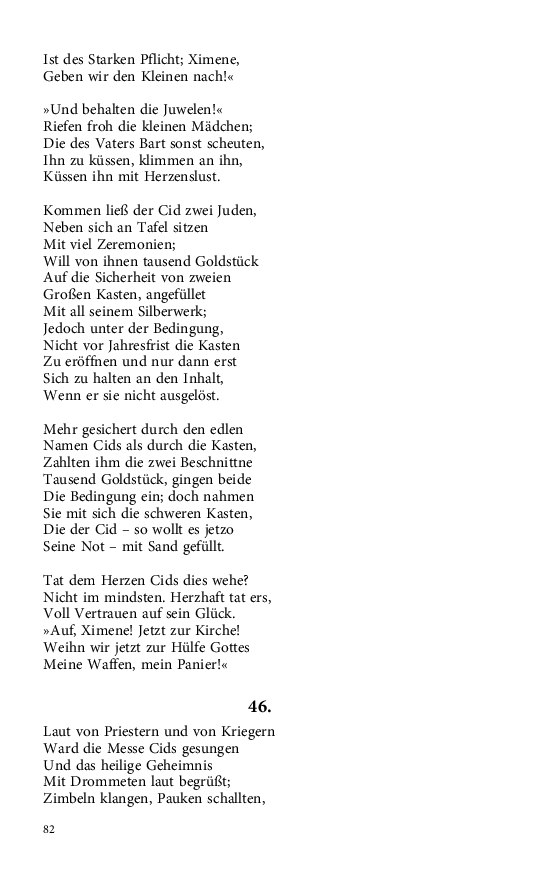 Ist des Starken Pflicht; Ximene,
Geben wir den Kleinen nach!«

»Und behalten die Juwelen!«
Riefen froh die kleinen Mädchen;
Die des Vaters Bart sonst scheuten,
Ihn zu küssen, klimmen an ihn,
Küssen ihn mit Herzenslust.

Kommen ließ der Cid zwei Juden,
Neben sich an Tafel sitzen
Mit viel Zeremonien;
Will von ihnen tausend Goldstück
Auf die Sicherheit von zweien
Großen Kasten, angefüllet
Mit all seinem Silberwerk;
Jedoch unter der Bedingung,
Nicht vor Jahresfrist die Kasten
Zu eröffnen und nur dann erst
Sich zu halten an den Inhalt,
Wenn er sie nicht ausgelöst.

Mehr gesichert durch den edlen
Namen Cids als durch die Kasten,
Zahlten ihm die zwei Beschnittne
Tausend Goldstück, gingen beide
Die Bedingung ein; doch nahmen
Sie mit sich die schweren Kasten,
Die der Cid – so wollt es jetzo
Seine Not – mit Sand gefüllt.

Tat dem Herzen Cids dies wehe?
Nicht im mindsten. Herzhaft tat ers,
Voll Vertrauen auf sein Glück.
»Auf, Ximene! Jetzt zur Kirche!
Weihn wir jetzt zur Hülfe Gottes
Meine Waffen, mein Panier!«

46.

Laut von Priestern und von Kriegern
Ward die Messe Cids gesungen
Und das heilige Geheimnis
Mit Drommeten laut begrüßt;
Zimbeln klangen, Pauken schallten,

82